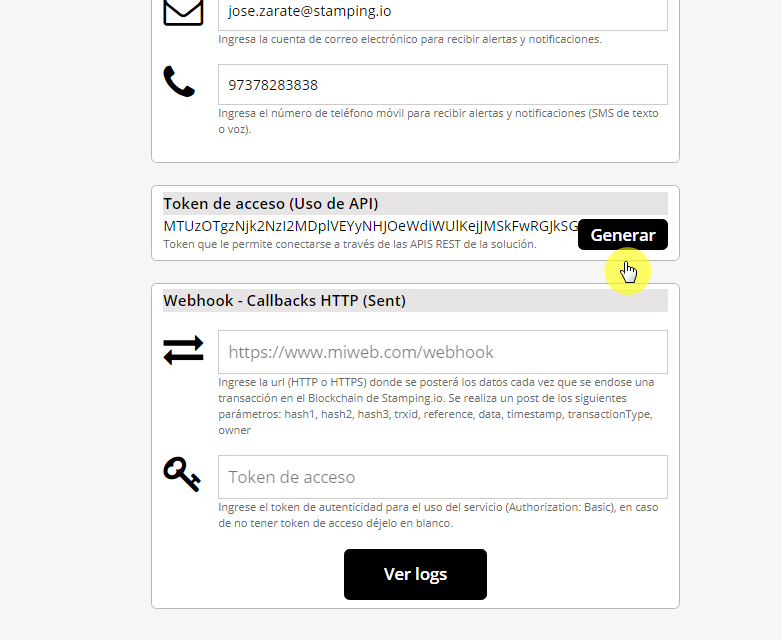 jose.zarate@stamping.io

Ingresa la cuenta de correo electrónico para recibir alertas y notificaciones.

97378283838

Ingresa el número de teléfono móvil para recibir alertas y notificaciones (SMS de texto o voz).

Token de acceso (Uso de API)

MTUzOTgzNjk2NzI2MDplVEYyNHJOeWdiWUlKejJMSkFwRGJkSG

Generar

Token que le permite conectarse a través de las APIS REST de la solución.

Webhook - Callbacks HTTP (Sent)

https://www.miweb.com/webhook

Ingrese la url (HTTP o HTTPS) donde se posterá los datos cada vez que se endose una transacción en el Blockchain de Stamping.io. Se realiza un post de los siguientes parámetros: hash1, hash2, hash3, trxid, reference, data, timestamp, transactionType, owner

Token de acceso

Ingrese el token de autenticidad para el uso del servicio (Authorization: Basic), en caso de no tener token de acceso déjelo en blanco.

Ver logs